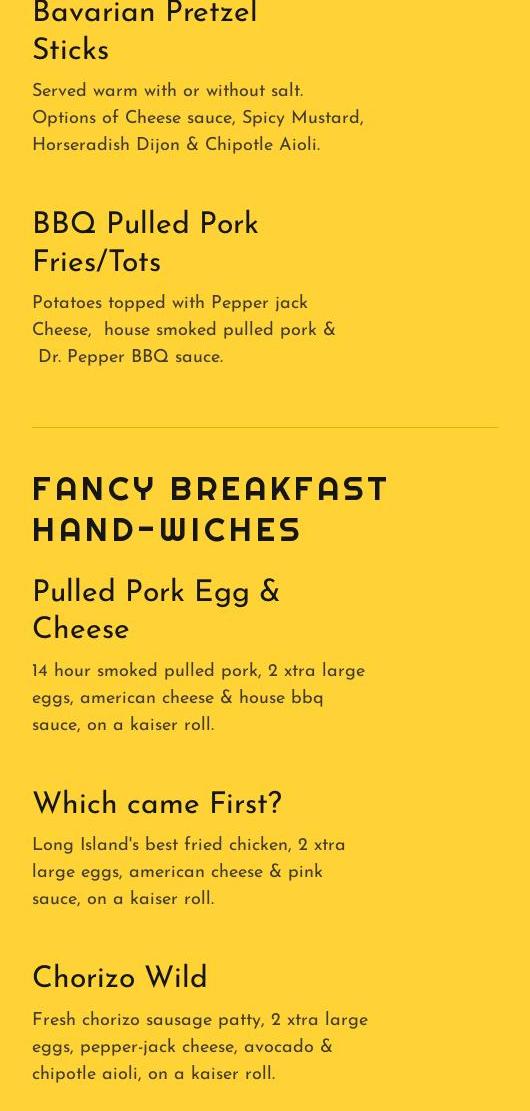 Bavarian Pretzel Sticks

Served warm with or without salt. Options of Cheese sauce, Spicy Mustard, Horseradish Dijon & Chipotle Aioli.

BBQ Pulled Pork Fries/Tots

Potatoes topped with Pepper jack Cheese, house smoked pulled pork & Dr. Pepper BBQ sauce.

FANCY BREAKFAST HAND-WICHES

Pulled Pork Egg & Cheese

14 hour smoked pulled pork, 2 xtra large eggs, american cheese & house bbq sauce, on a kaiser roll.

Which came First?

Long Island's best fried chicken, 2 xtra large eggs, american cheese & pink sauce, on a kaiser roll.

Chorizo Wild

Fresh chorizo sausage patty, 2 xtra large eggs, pepper-jack cheese, avocado & chipotle aioli, on a kaiser roll.